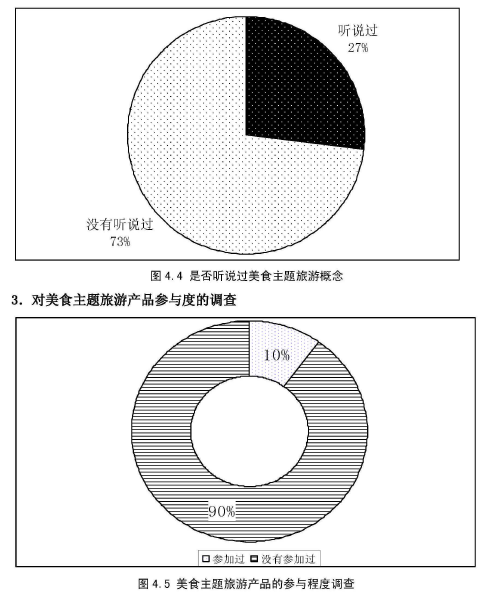 听说过
27%

没有听说过
73%

图 4.4 是否听说过美食主题旅游概念

3. 对美食主题旅游产品参与度的调查

10%

90%

参加过 没有参加过

图 4.5 美食主题旅游产品的参与程度调查